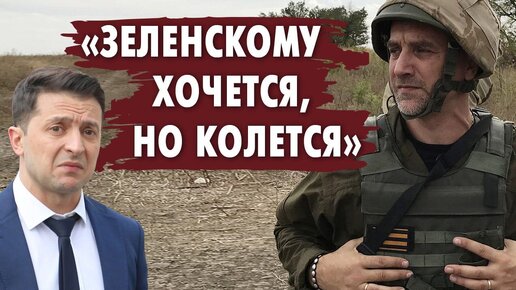 «ЗЕЛЕНСКОМУ ХОЧЕТСЯ, НО КОЛЕТСЯ»